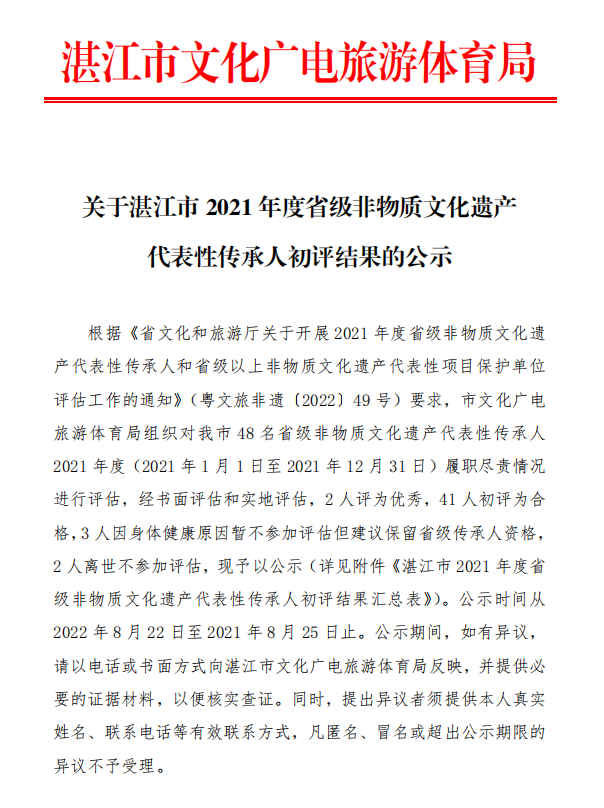 湛江市文化广电旅游体育局

关于湛江市 2021 年度省级非物质文化遗产代表性传承人初评结果的公示

根据《省文化和旅游厅关于开展 2021 年度省级非物质文化遗产代表性传承人和省级以上非物质文化遗产代表性项目保护单位评估工作的通知》（粤文旅非遗〔2022〕49 号）要求，市文化广电旅游体育局组织对我市 48 名省级非物质文化遗产代表性传承人 2021 年度（2021 年 1 月 1 日至 2021 年 12 月 31 日）履职尽责情况进行评估，经书面评估和实地评估，2 人评为优秀，41 人初评为合格，3 人因身体健康原因暂不参加评估但建议保留省级传承人资格，2 人离世不参加评估，现予以公示（详见附件《湛江市 2021 年度省级非物质文化遗产代表性传承人初评结果汇总表》）。公示时间从 2022 年 8 月 22 日至 2021 年 8 月 25 日止。公示期间，如有异议，请以电话或书面方式向湛江市文化广电旅游体育局反映，并提供必要的证据材料，以便核实查证。同时，提出异议者须提供本人真实姓名、联系电话等有效联系方式，凡匿名、冒名或超出公示期限的异议不予受理。